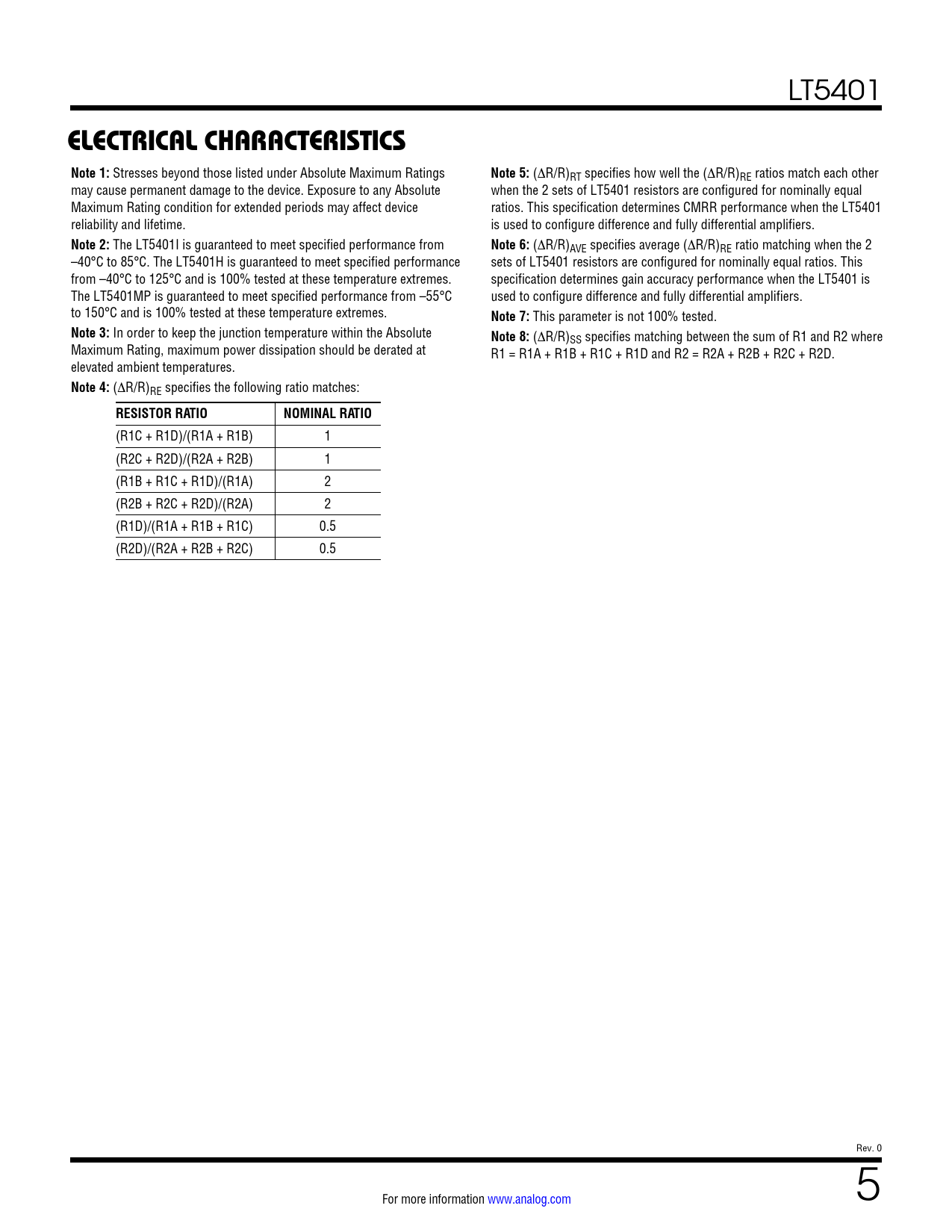 LT5401

ELECTRICAL CHARACTERISTICS

Note 1: Stresses beyond those listed under Absolute Maximum Ratings may cause permanent damage to the device. Exposure to any Absolute Maximum Rating condition for extended periods may affect device reliability and lifetime.

Note 2: The LT5401I is guaranteed to meet specified performance from –40°C to 85°C. The LT5401H is guaranteed to meet specified performance from –40°C to 125°C and is 100% tested at these temperature extremes. The LT5401MP is guaranteed to meet specified performance from –55°C to 150°C and is 100% tested at these temperature extremes.

Note 3: In order to keep the junction temperature within the Absolute Maximum Rating, maximum power dissipation should be derated at elevated ambient temperatures.

Note 4: $(\Delta R/R)_{RE}$ specifies the following ratio matches:

| RESISTOR RATIO | NOMINAL RATIO |
|---|---|
| (R1C + R1D)/(R1A + R1B) | 1 |
| (R2C + R2D)/(R2A + R2B) | 1 |
| (R1B + R1C + R1D)/(R1A) | 2 |
| (R2B + R2C + R2D)/(R2A) | 2 |
| (R1D)/(R1A + R1B + R1C) | 0.5 |
| (R2D)/(R2A + R2B + R2C) | 0.5 |

Note 5: $(\Delta R/R)_{RT}$ specifies how well the $(\Delta R/R)_{RE}$ ratios match each other when the 2 sets of LT5401 resistors are configured for nominally equal ratios. This specification determines CMRR performance when the LT5401 is used to configure difference and fully differential amplifiers.

Note 6: $(\Delta R/R)_{AVE}$ specifies average $(\Delta R/R)_{RE}$ ratio matching when the 2 sets of LT5401 resistors are configured for nominally equal ratios. This specification determines gain accuracy performance when the LT5401 is used to configure difference and fully differential amplifiers.

Note 7: This parameter is not 100% tested.

Note 8: $(\Delta R/R)_{SS}$ specifies matching between the sum of R1 and R2 where R1 = R1A + R1B + R1C + R1D and R2 = R2A + R2B + R2C + R2D.

Rev. 0

For more information www.analog.com

5